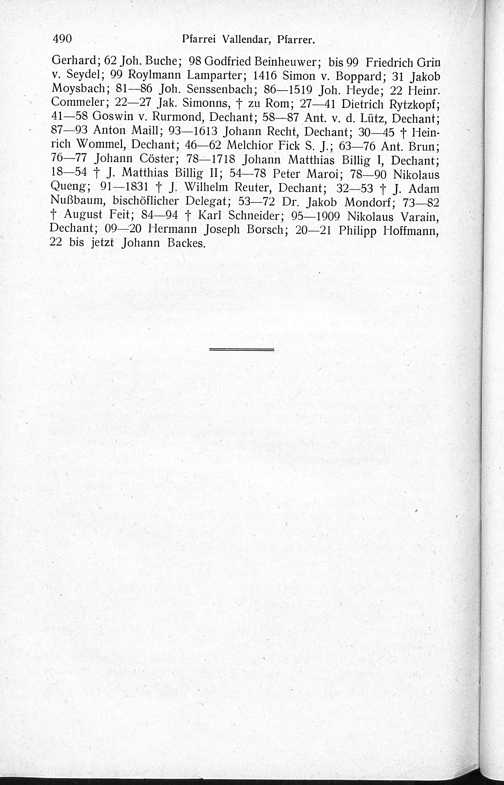 490 Pfarrei Vallendar, Pfarrer.

Gerhard; 62 Joh. Buche; 98 Godfried Beinheuwer; bis 99 Friedrich Grin v. Seydel; 99 Roylmann Lamparter; 1416 Simon v. Boppard; 31 Jakob Moysbach; 81—86 Joh. Senssenbach; 86—1519 Joh. Heyde; 22 Heinr. Commeler; 22—27 Jak. Simonns, † zu Rom; 27—41 Dietrich Rytzkopf; 41—58 Goswin v. Rurmond, Dechant; 58—87 Ant. v. d. Lütz, Dechant; 87—93 Anton Maill; 93—1613 Johann Recht, Dechant; 30—45 † Heinrich Wommel, Dechant; 46—62 Melchior Fick S. J.; 63—76 Ant. Brun; 76—77 Johann Cöster; 78—1718 Johann Matthias Billig I, Dechant; 18—54 † J. Matthias Billig II; 54—78 Peter Maroi; 78—90 Nikolaus Queng; 91—1831 † J. Wilhelm Reuter, Dechant; 32—53 † J. Adam Nußbaum, bischöflicher Delegat; 53—72 Dr. Jakob Mondorf; 73—82 † August Feit; 84—94 † Karl Schneider; 95—1909 Nikolaus Varain, Dechant; 09—20 Hermann Joseph Borsch; 20—21 Philipp Hoffmann, 22 bis jetzt Johann Backes.